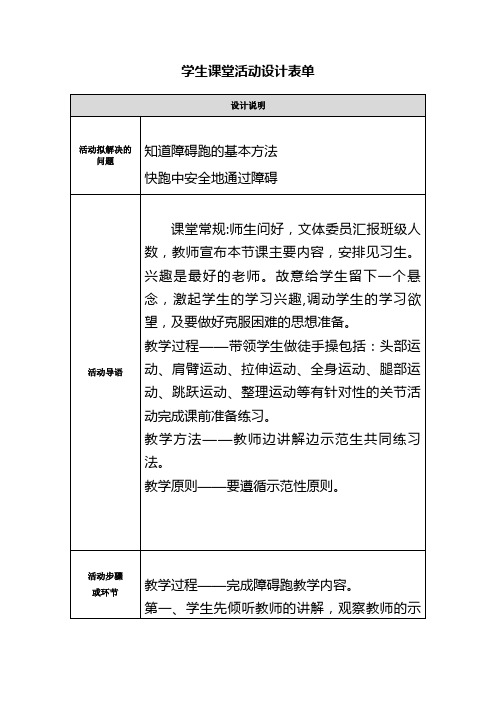 学生课堂活动设计表单

| 设计说明 | |
|---|---|
| 活动拟解决的问题 | 知道障碍跑的基本方法<br>快跑中安全地通过障碍 |
| 活动导语 | 课堂常规:师生问好，文体委员汇报班级人数，教师宣布本节课主要内容，安排见习生。兴趣是最好的老师。故意给学生留下一个悬念，激起学生的学习兴趣,调动学生的学习欲望，及要做好克服困难的思想准备。<br>教学过程——带领学生做徒手操包括：头部运动、肩臂运动、拉伸运动、全身运动、腿部运动、跳跃运动、整理运动等有针对性的关节活动完成课前准备练习。<br>教学方法——教师边讲解边示范生共同练习法。<br>教学原则——要遵循示范性原则。 |
| 活动步骤或环节 | 教学过程——完成障碍跑教学内容。<br>第一、学生先倾听教师的讲解，观察教师的示 |